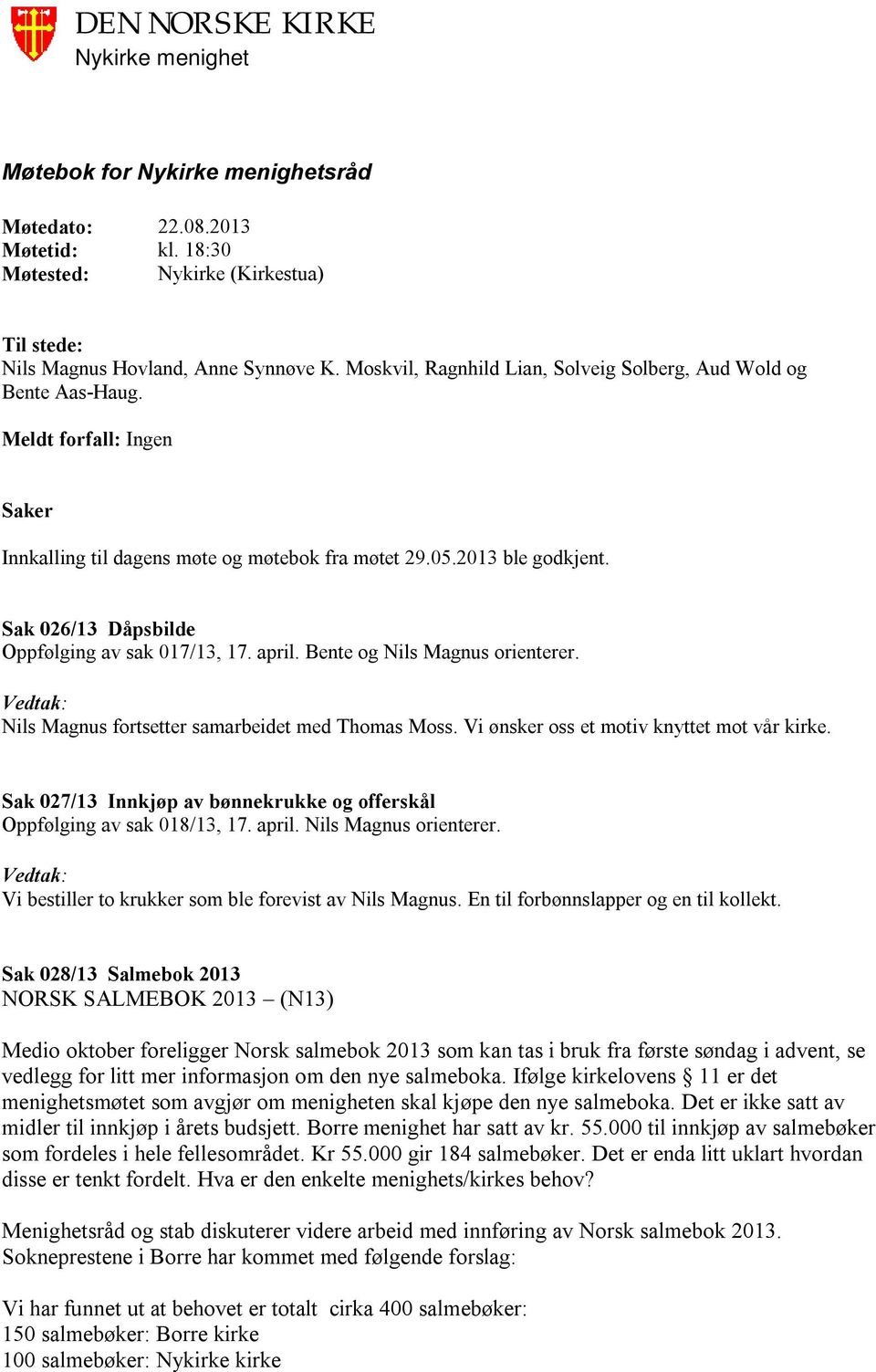 DEN NORSKE KIRKE
Nykirke menighet

Møtebok for Nykirke menighetsråd

Møtedato: 22.08.2013
Møtetid: kl. 18:30
Møtested: Nykirke (Kirkestua)

Til stede:
Nils Magnus Hovland, Anne Synnøve K. Moskvil, Ragnhild Lian, Solveig Solberg, Aud Wold og Bente Aas-Haug.

Meldt forfall: Ingen

Saker

Innkalling til dagens møte og møtebok fra møtet 29.05.2013 ble godkjent.

Sak 026/13 Dåpsbilde
Oppfølging av sak 017/13, 17. april. Bente og Nils Magnus orienterer.

Vedtak:
Nils Magnus fortsetter samarbeidet med Thomas Moss. Vi ønsker oss et motiv knyttet mot vår kirke.

Sak 027/13 Innkjøp av bønnekrukke og offerskål
Oppfølging av sak 018/13, 17. april. Nils Magnus orienterer.

Vedtak:
Vi bestiller to krukker som ble forevist av Nils Magnus. En til forbønnslapper og en til kollekt.

Sak 028/13 Salmebok 2013
NORSK SALMEBOK 2013 – (N13)

Medio oktober foreligger Norsk salmebok 2013 som kan tas i bruk fra første søndag i advent, se vedlegg for litt mer informasjon om den nye salmeboka. Ifølge kirkelovens § 11 er det menighetsmøtet som avgjør om menigheten skal kjøpe den nye salmeboka. Det er ikke satt av midler til innkjøp i årets budsjett. Borre menighet har satt av kr. 55.000 til innkjøp av salmebøker som fordeles i hele fellesområdet. Kr 55.000 gir 184 salmebøker. Det er enda litt uklart hvordan disse er tenkt fordelt. Hva er den enkelte menighets/kirkes behov?

Menighetsråd og stab diskuterer videre arbeid med innføring av Norsk salmebok 2013. Sokneprestene i Borre har kommet med følgende forslag:

Vi har funnet ut at behovet er totalt cirka 400 salmebøker:
150 salmebøker: Borre kirke
100 salmebøker: Nykirke kirke